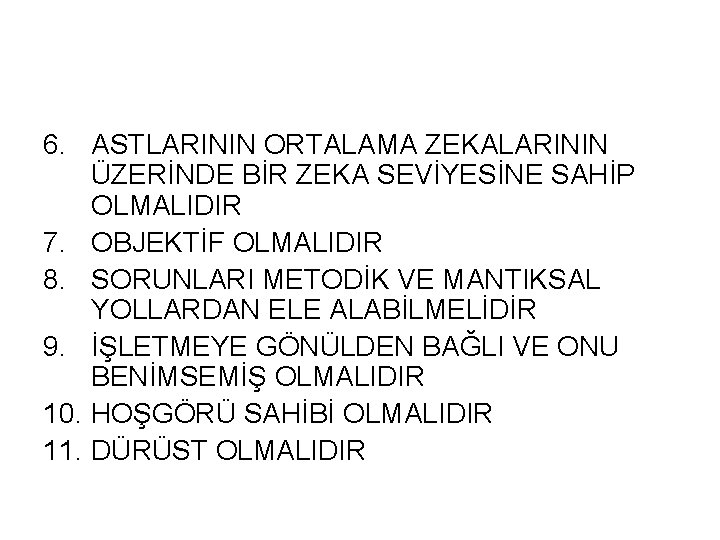 6. ASTLARININ ORTALAMA ZEKALARININ ÜZERİNDE BİR ZEKA SEVİYESİNE SAHİP OLMALIDIR
7. OBJEKTİF OLMALIDIR
8. SORUNLARI METODİK VE MANTIKSAL YOLLARDAN ELE ALABİLMELİDİR
9. İŞLETMEYE GÖNÜLDEN BAĞLI VE ONU BENİMSEMİŞ OLMALIDIR
10. HOŞGÖRÜ SAHİBİ OLMALIDIR
11. DÜRÜST OLMALIDIR